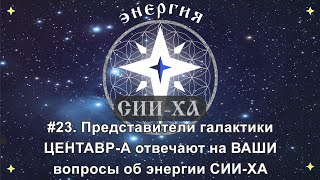 ЭНЕРГИЯ

СИИ-ХА

#23. Представители галактики ЦЕНТАВР-А отвечают на ВАШИ вопросы об энергии СИИ-ХА